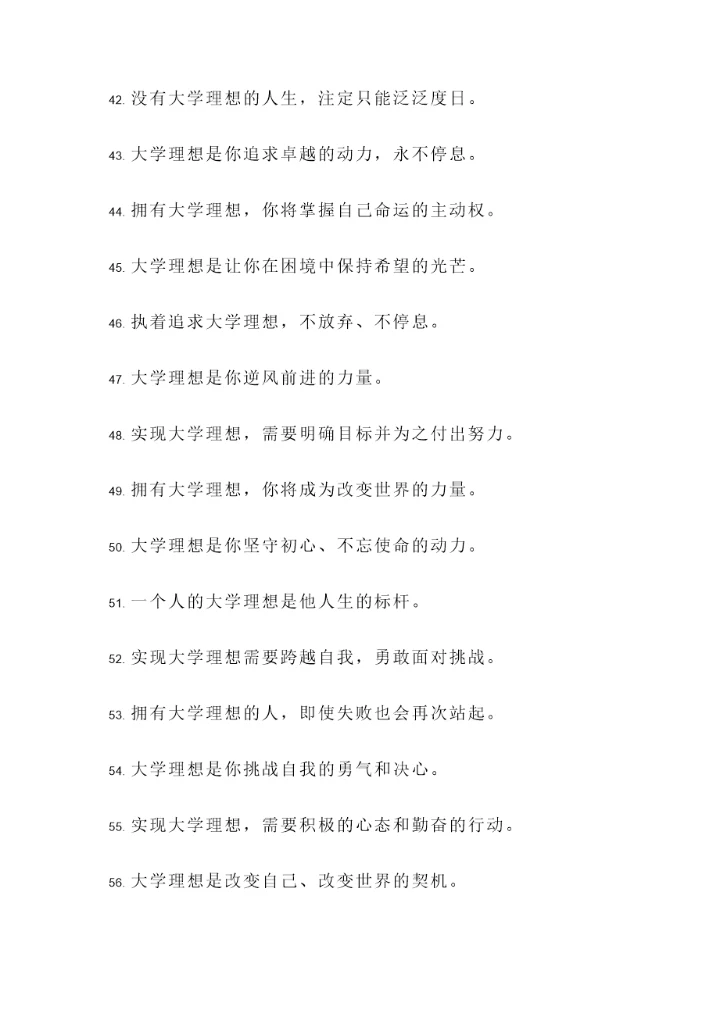 42. 没有大学理想的人生，注定只能泛泛度日。

43. 大学理想是你追求卓越的动力，永不停息。

44. 拥有大学理想，你将掌握自己命运的主动权。

45. 大学理想是让你在困境中保持希望的光芒。

46. 执着追求大学理想，不放弃、不停息。

47. 大学理想是你逆风前进的力量。

48. 实现大学理想，需要明确目标并为之付出努力。

49. 拥有大学理想，你将成为改变世界的力量。

50. 大学理想是你坚守初心、不忘使命的动力。

51. 一个人的大学理想是他人生的标杆。

52. 实现大学理想需要跨越自我，勇敢面对挑战。

53. 拥有大学理想的人，即使失败也会再次站起。

54. 大学理想是你挑战自我的勇气和决心。

55. 实现大学理想，需要积极的心态和勤奋的行动。

56. 大学理想是改变自己、改变世界的契机。